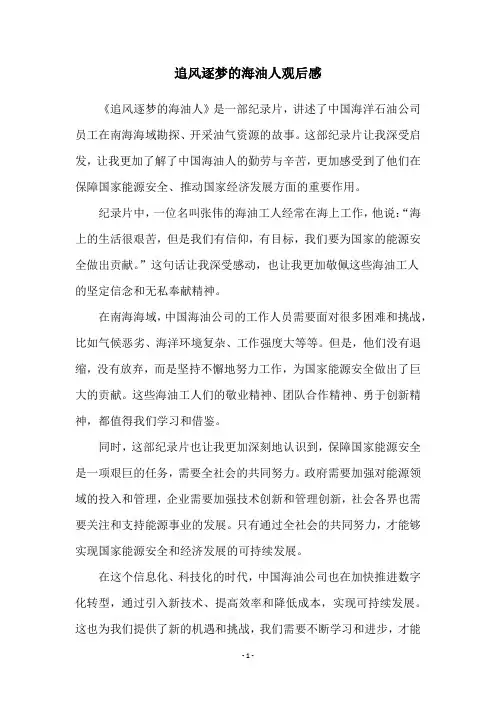 追风逐梦的海油人观后感

《追风逐梦的海油人》是一部纪录片，讲述了中国海洋石油公司员工在南海海域勘探、开采油气资源的故事。这部纪录片让我深受启发，让我更加了解了中国海油人的勤劳与辛苦，更加感受到了他们在保障国家能源安全、推动国家经济发展方面的重要作用。

纪录片中，一位名叫张伟的海油工人经常在海上工作，他说：“海上的生活很艰苦，但是我们有信仰，有目标，我们要为国家的能源安全做出贡献。”这句话让我深受感动，也让我更加敬佩这些海油工人的坚定信念和无私奉献精神。

在南海海域，中国海油公司的工作人员需要面对很多困难和挑战，比如气候恶劣、海洋环境复杂、工作强度大等等。但是，他们没有退缩，没有放弃，而是坚持不懈地努力工作，为国家能源安全做出了巨大的贡献。这些海油工人们的敬业精神、团队合作精神、勇于创新精神，都值得我们学习和借鉴。

同时，这部纪录片也让我更加深刻地认识到，保障国家能源安全是一项艰巨的任务，需要全社会的共同努力。政府需要加强对能源领域的投入和管理，企业需要加强技术创新和管理创新，社会各界也需要关注和支持能源事业的发展。只有通过全社会的共同努力，才能够实现国家能源安全和经济发展的可持续发展。

在这个信息化、科技化的时代，中国海油公司也在加快推进数字化转型，通过引入新技术、提高效率和降低成本，实现可持续发展。这也为我们提供了新的机遇和挑战，我们需要不断学习和进步，才能

- 1 -